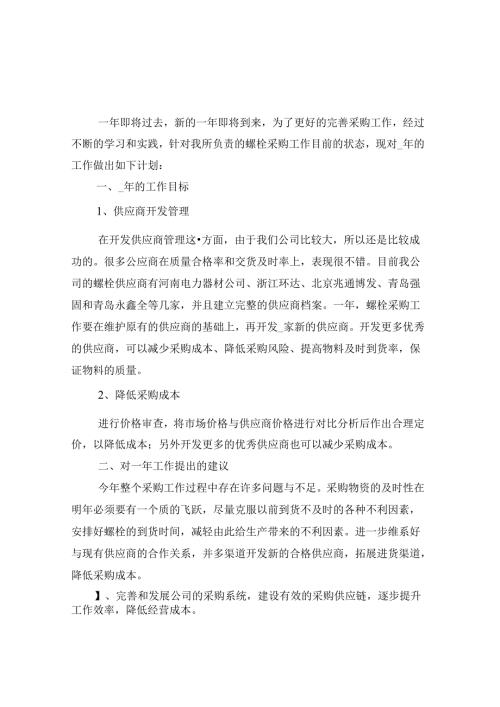 一年即将过去，新的一年即将到来，为了更好的完善采购工作，经过不断的学习和实践，针对我所负责的螺栓采购工作目前的状态，现对_年的工作做出如下计划：

一、_年的工作目标

1、供应商开发管理

在开发供应商管理这•方面，由于我们公司比较大，所以还是比较成功的。很多公应商在质量合格率和交货及时率上，表现很不错。目前我公司的螺栓供应商有河南电力器材公司、浙江环达、北京兆通博发、青岛强固和青岛永鑫全等几家，并且建立完整的供应商档案。一年，螺栓采购工作要在维护原有的供应商的基础上，再开发_家新的供应商。开发更多优秀的供应商，可以减少采购成本、降低采购风险、提高物料及时到货率，保证物料的质量。

2、降低采购成本

进行价格审查，将市场价格与供应商价格进行对比分析后作出合理定价，以降低成本；另外开发更多的优秀供应商也可以减少采购成本。

二、对一年工作提出的建议

今年整个采购工作过程中存在许多问题与不足。采购物资的及时性在明年必须要有一个质的飞跃，尽量克服以前到货不及时的各种不利因素，安排好螺栓的到货时间，减轻由此给生产带来的不利因素。进一步维系好与现有供应商的合作关系，并多渠道开发新的合格供应商，拓展进货渠道，降低采购成本。

】、完善和发展公司的采购系统，建设有效的采购供应链，逐步提升工作效率，降低经营成本。